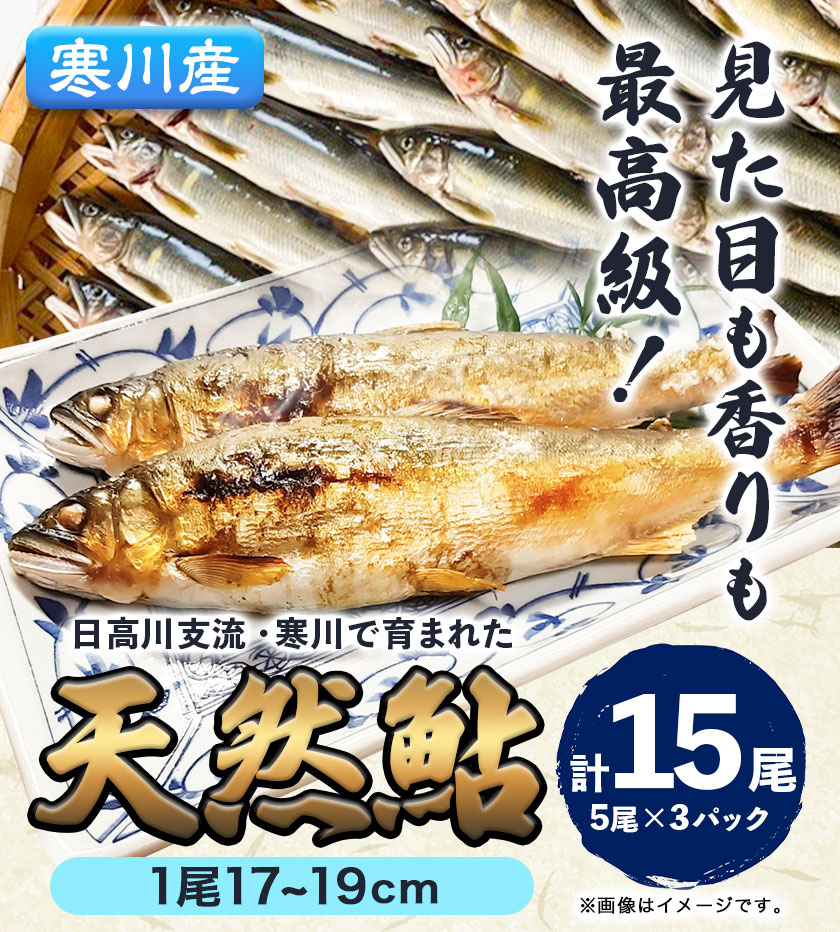 寒川産

見た目も香りも最高級！

日高川支流・寒川で育まれた

天然鮎

計15尾
5尾×3パック

1尾17~19cm

※画像はイメージです。